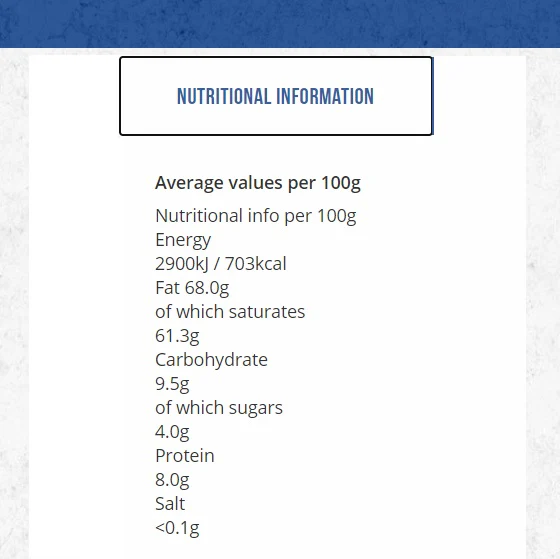 NUTRITIONAL INFORMATION

Average values per 100g

Nutritional info per 100g
Energy
2900kJ / 703kcal
Fat 68.0g
of which saturates
61.3g
Carbohydrate
9.5g
of which sugars
4.0g
Protein
8.0g
Salt
<0.1g